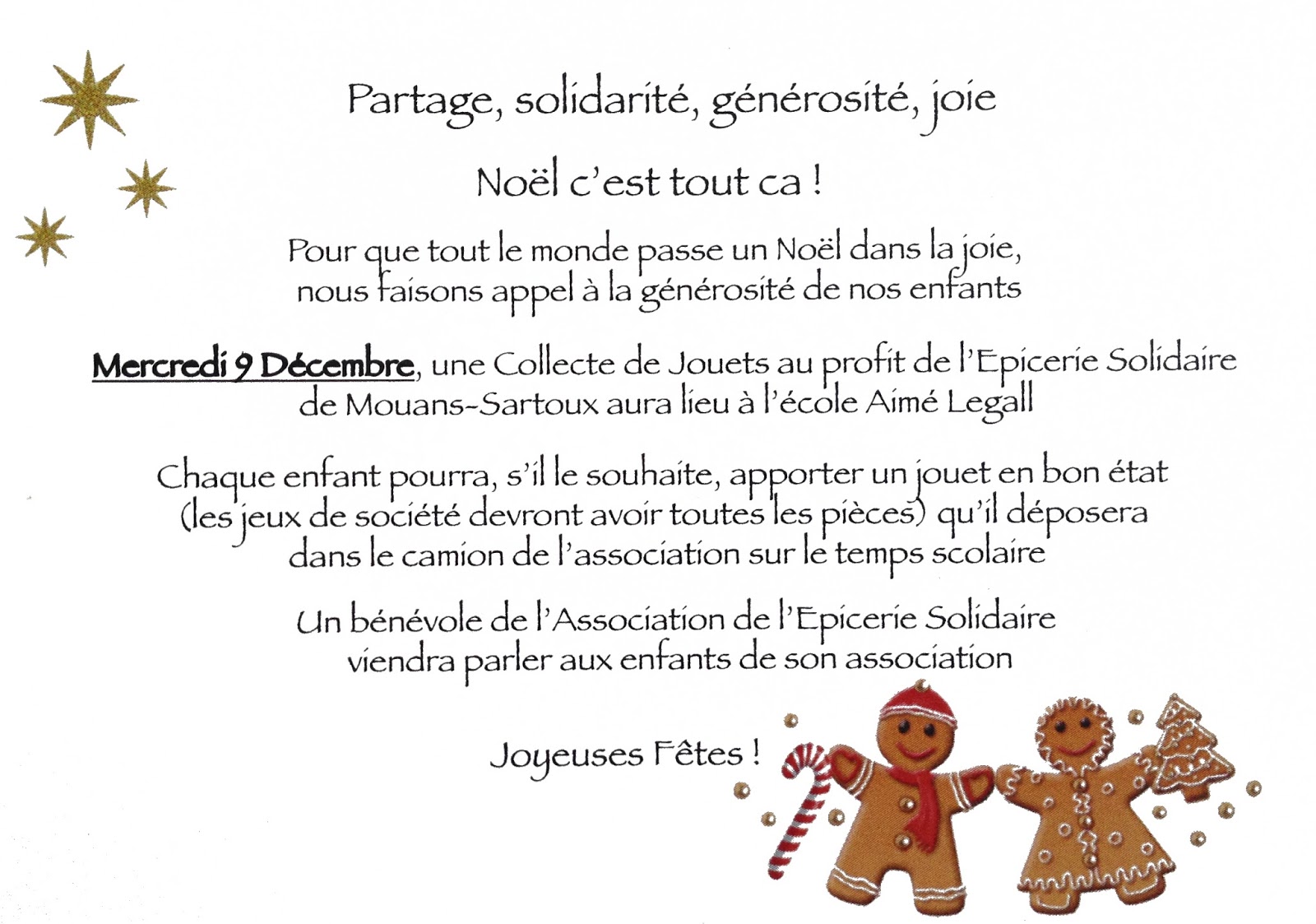 Partage, solidarité, générosité, joie

Noël c'est tout ca !

Pour que tout le monde passe un Noël dans la joie, nous faisons appel à la générosité de nos enfants

Mercredi 9 Décembre, une Collecte de Jouets au profit de l'Epicerie Solidaire de Mouans-Sartoux aura lieu à l'école Aimé Legall

Chaque enfant pourra, s'il le souhaite, apporter un jouet en bon état (les jeux de société devront avoir toutes les pièces) qu'il déposera dans le camion de l'association sur le temps scolaire

Un bénévole de l'Association de l'Epicerie Solidaire viendra parler aux enfants de son association

Joyeuses Fêtes !